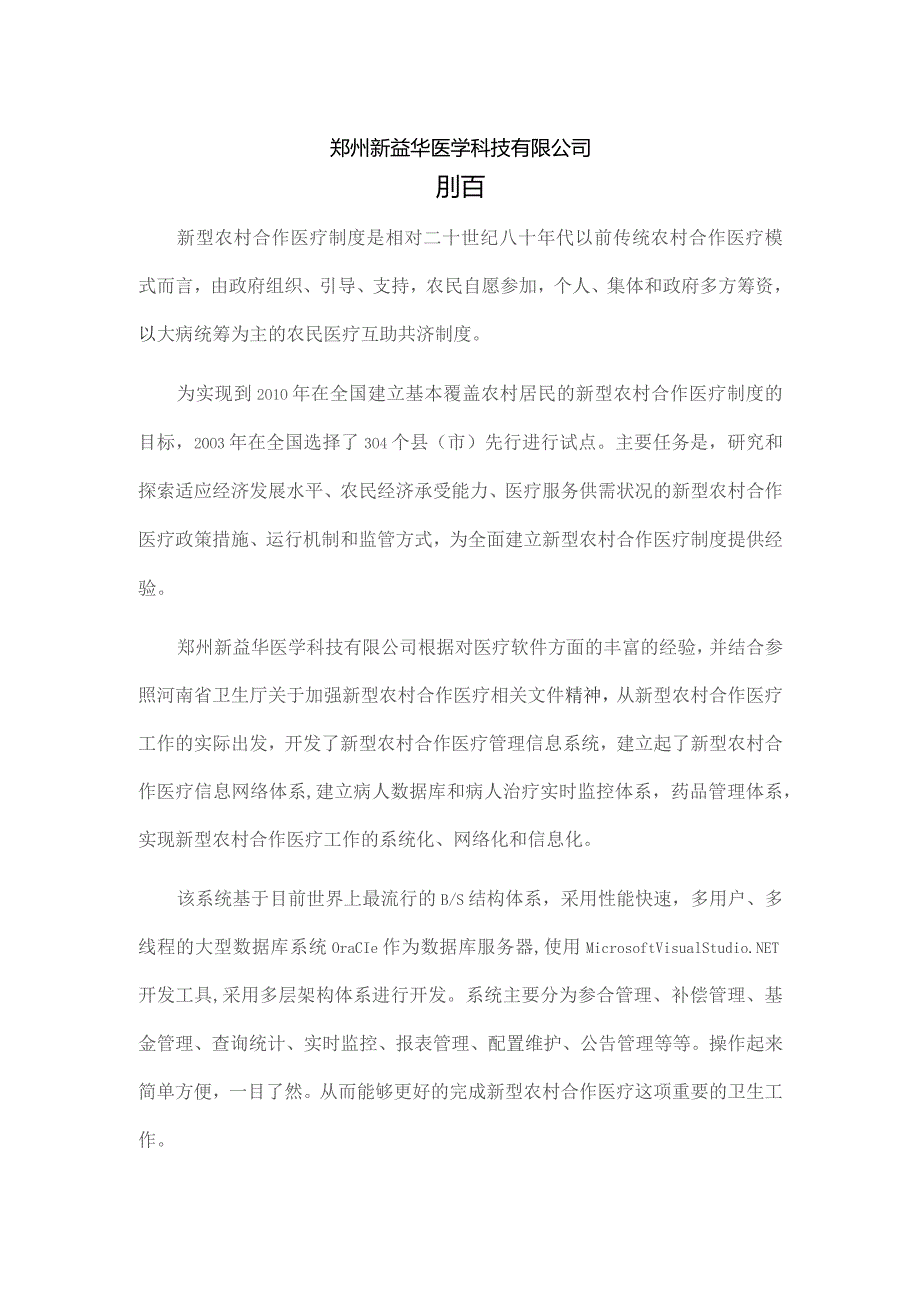 郑州新益华医学科技有限公司
刖百

新型农村合作医疗制度是相对二十世纪八十年代以前传统农村合作医疗模式而言，由政府组织、引导、支持，农民自愿参加，个人、集体和政府多方筹资，以大病统筹为主的农民医疗互助共济制度。

为实现到2010年在全国建立基本覆盖农村居民的新型农村合作医疗制度的目标，2003年在全国选择了304个县（市）先行进行试点。主要任务是，研究和探索适应经济发展水平、农民经济承受能力、医疗服务供需状况的新型农村合作医疗政策措施、运行机制和监管方式，为全面建立新型农村合作医疗制度提供经验。

郑州新益华医学科技有限公司根据对医疗软件方面的丰富的经验，并结合参照河南省卫生厅关于加强新型农村合作医疗相关文件精神，从新型农村合作医疗工作的实际出发，开发了新型农村合作医疗管理信息系统，建立起了新型农村合作医疗信息网络体系,建立病人数据库和病人治疗实时监控体系，药品管理体系，实现新型农村合作医疗工作的系统化、网络化和信息化。

该系统基于目前世界上最流行的B/S结构体系，采用性能快速，多用户、多线程的大型数据库系统OraCIe作为数据库服务器,使用MicrosoftVisualStudio.NET开发工具,采用多层架构体系进行开发。系统主要分为参合管理、补偿管理、基金管理、查询统计、实时监控、报表管理、配置维护、公告管理等等。操作起来简单方便，一目了然。从而能够更好的完成新型农村合作医疗这项重要的卫生工作。